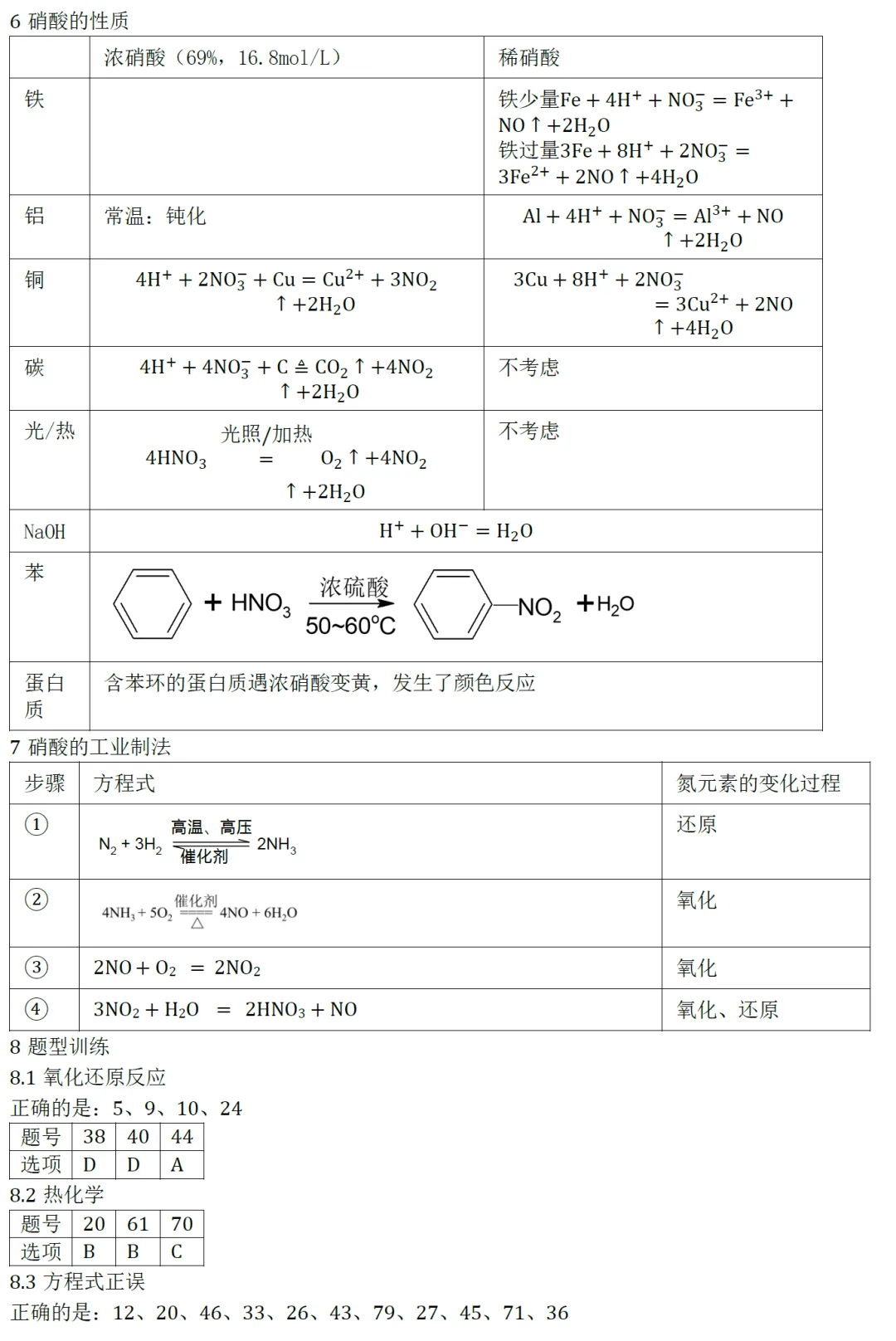 6 硝酸的性质

| | 浓硝酸（69%，16.8mol/L） | 稀硝酸 |
|---|---|---|
| 铁 | | 铁少量$Fe + 4H^+ + NO_3^- = Fe^{3+} + NO\uparrow + 2H_2O$ 铁过量$3Fe + 8H^+ + 2NO_3^- = 3Fe^{2+} + 2NO\uparrow + 4H_2O$ |
| 铝 | 常温：钝化 | $Al + 4H^+ + NO_3^- = Al^{3+} + NO\uparrow + 2H_2O$ |
| 铜 | $4H^+ + 2NO_3^- + Cu = Cu^{2+} + 3NO_2\uparrow + 2H_2O$ | $3Cu + 8H^+ + 2NO_3^- = 3Cu^{2+} + 2NO\uparrow + 4H_2O$ |
| 碳 | $4H^+ + 4NO_3^- + C \triangleq CO_2\uparrow + 4NO_2\uparrow + 2H_2O$ | 不考虑 |
| 光/热 | $4HNO_3 \overset{光照/加热}{=} O_2\uparrow + 4NO_2\uparrow + 2H_2O$ | 不考虑 |
| NaOH | $H^+ + OH^- = H_2O$ | |
| 苯 | $+ HNO_3 \xrightarrow[50\sim60^\circ C]{浓硫酸}$ $-NO_2$ $+ H_2O$ | |
| 蛋白质 | 含苯环的蛋白质遇浓硝酸变黄，发生了颜色反应 | |

7 硝酸的工业制法

| 步骤 | 方程式 | 氮元素的变化过程 |
|---|---|---|
| ① | $N_2 + 3H_2 \underset{催化剂}{\overset{高温、高压}{\rightleftharpoons}} 2NH_3$ | 还原 |
| ② | $4NH_3 + 5O_2 \underset{\triangle}{\overset{催化剂}{=}} 4NO + 6H_2O$ | 氧化 |
| ③ | $2NO + O_2 = 2NO_2$ | 氧化 |
| ④ | $3NO_2 + H_2O = 2HNO_3 + NO$ | 氧化、还原 |

8 题型训练
8.1 氧化还原反应
正确的是：5、9、10、24

| 题号 | 38 | 40 | 44 |
|---|---|---|---|
| 选项 | D | D | A |

8.2 热化学

| 题号 | 20 | 61 | 70 |
|---|---|---|---|
| 选项 | B | B | C |

8.3 方程式正误
正确的是：12、20、46、33、26、43、79、27、45、71、36